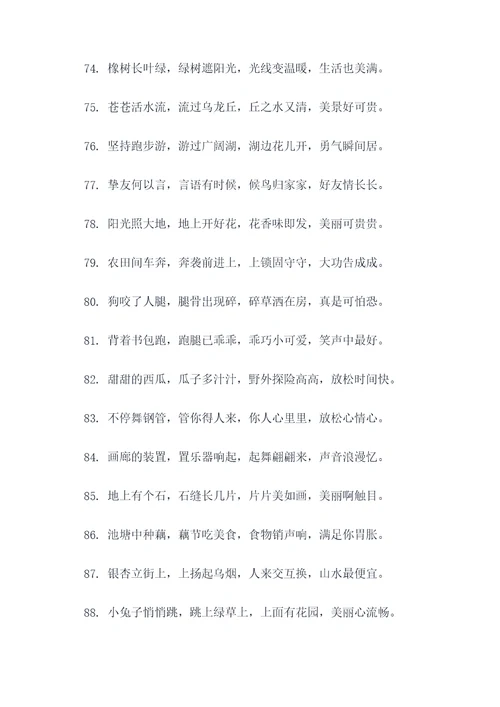 74. 橡树长叶绿，绿树遮阳光，光线变温暖，生活也美满。

75. 苍苍活水流，流过乌龙丘，丘之水又清，美景好可贵。

76. 坚持跑步游，游过广阔湖，湖边花儿开，勇气瞬间居。

77. 挚友何以言，言语有时候，候鸟归家家，好友情长长。

78. 阳光照大地，地上开好花，花香味即发，美丽可贵贵。

79. 农田间车奔，奔袭前进上，上锁固守守，大功告成成。

80. 狗咬了人腿，腿骨出现碎，碎草洒在房，真是可怕恐。

81. 背着书包跑，跑腿已乖乖，乖巧小可爱，笑声中最好。

82. 甜甜的西瓜，瓜子多汁汁，野外探险高高，放松时间快。

83. 不停舞钢管，管你得人来，你人心里里，放松心情心。

84. 画廊的装置，置乐器响起，起舞翩翩来，声音浪漫忆。

85. 地上有个石，石缝长几片，片片美如画，美丽啊触目。

86. 池塘中种藕，藕节吃美食，食物销声响，满足你胃胀。

87. 银杏立街上，上扬起乌烟，人来交互换，山水最便宜。

88. 小兔子悄悄跳，跳上绿草上，上面有花园，美丽心流畅。